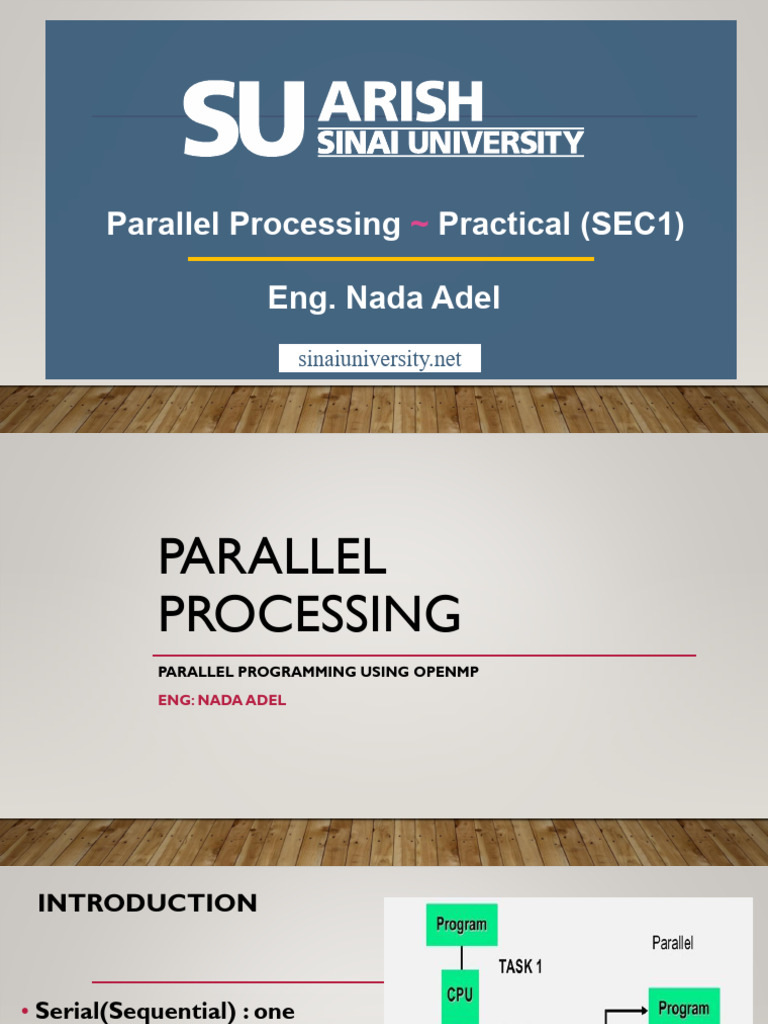 SU ARISH
SINAI UNIVERSITY

Parallel Processing ~ Practical (SEC1)

Eng. Nada Adel

sinaiuniversity.net

PARALLEL PROCESSING

PARALLEL PROGRAMMING USING OPENMP

ENG: NADA ADEL

INTRODUCTION

• Serial(Sequential) : one

Program

TASK 1

CPU

Parallel

Program